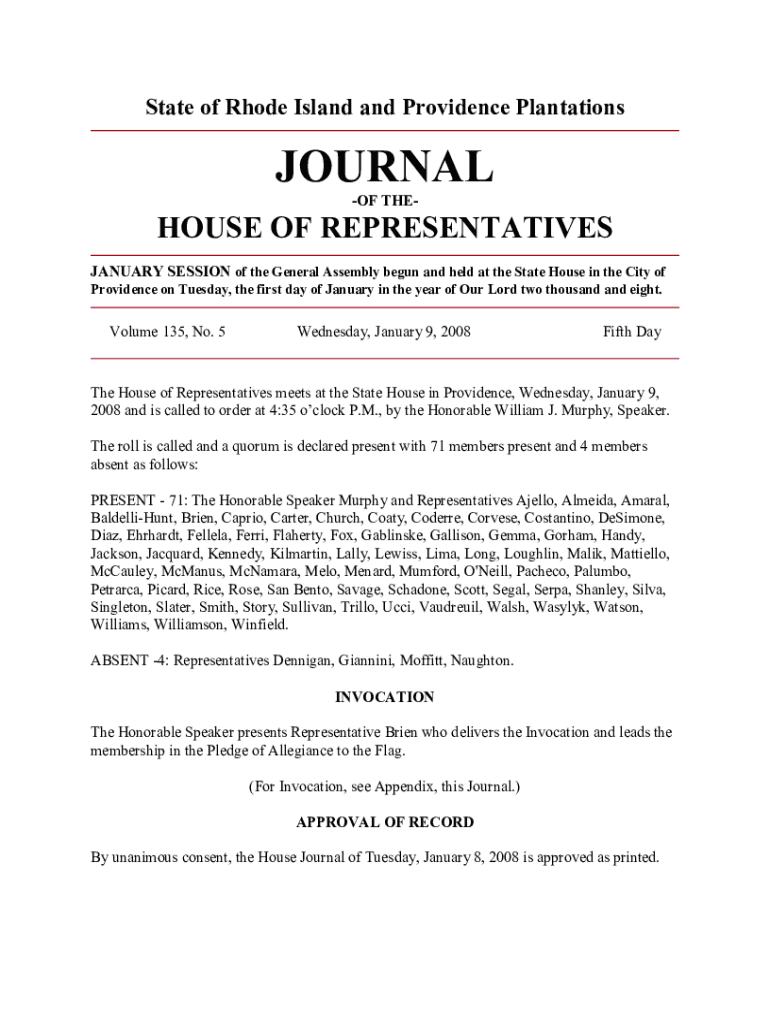 State of Rhode Island and Providence Plantations

JOURNAL

-OF THE-

HOUSE OF REPRESENTATIVES

JANUARY SESSION of the General Assembly begun and held at the State House in the City of Providence on Tuesday, the first day of January in the year of Our Lord two thousand and eight.

Volume 135, No. 5

Wednesday, January 9, 2008

Fifth Day

The House of Representatives meets at the State House in Providence, Wednesday, January 9, 2008 and is called to order at 4:35 o'clock P.M., by the Honorable William J. Murphy, Speaker.

The roll is called and a quorum is declared present with 71 members present and 4 members absent as follows:

PRESENT - 71: The Honorable Speaker Murphy and Representatives Ajello, Almeida, Amaral, Baldelli-Hunt, Brien, Caprio, Carter, Church, Coaty, Coderre, Corvese, Costantino, DeSimone, Diaz, Ehrhardt, Fellela, Ferri, Flaherty, Fox, Gablinske, Gallison, Gemma, Gorham, Handy, Jackson, Jacquard, Kennedy, Kilmartin, Lally, Lewiss, Lima, Long, Loughlin, Malik, Mattiello, McCauley, McManus, McNamara, Melo, Menard, Mumford, O'Neill, Pacheco, Palumbo, Petrarca, Picard, Rice, Rose, San Bento, Savage, Schadone, Scott, Segal, Serpa, Shanley, Silva, Singleton, Slater, Smith, Story, Sullivan, Trillo, Ucci, Vaudreuil, Walsh, Wasylyk, Watson, Williams, Williamson, Winfield.

ABSENT -4: Representatives Dennigan, Giannini, Moffitt, Naughton.

INVOCATION

The Honorable Speaker presents Representative Brien who delivers the Invocation and leads the membership in the Pledge of Allegiance to the Flag.

(For Invocation, see Appendix, this Journal.)

APPROVAL OF RECORD

By unanimous consent, the House Journal of Tuesday, January 8, 2008 is approved as printed.